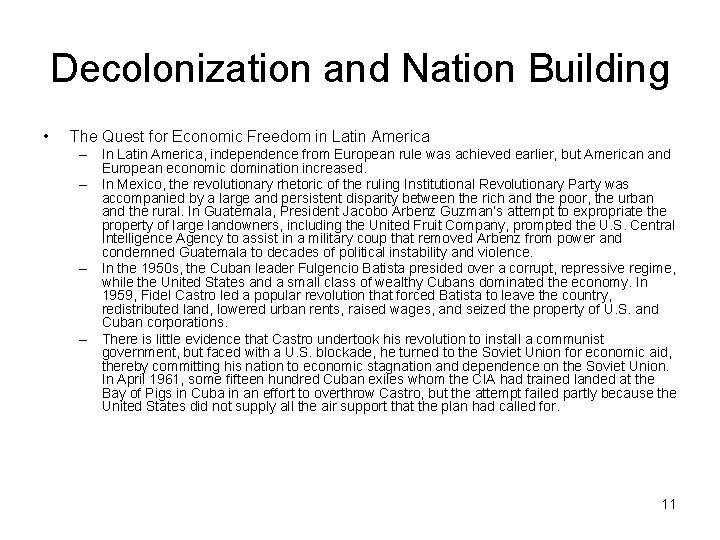 Decolonization and Nation Building

• The Quest for Economic Freedom in Latin America

– In Latin America, independence from European rule was achieved earlier, but American and European economic domination increased.

– In Mexico, the revolutionary rhetoric of the ruling Institutional Revolutionary Party was accompanied by a large and persistent disparity between the rich and the poor, the urban and the rural. In Guatemala, President Jacobo Arbenz Guzman's attempt to expropriate the property of large landowners, including the United Fruit Company, prompted the U.S. Central Intelligence Agency to assist in a military coup that removed Arbenz from power and condemned Guatemala to decades of political instability and violence.

– In the 1950s, the Cuban leader Fulgencio Batista presided over a corrupt, repressive regime, while the United States and a small class of wealthy Cubans dominated the economy. In 1959, Fidel Castro led a popular revolution that forced Batista to leave the country, redistributed land, lowered urban rents, raised wages, and seized the property of U.S. and Cuban corporations.

– There is little evidence that Castro undertook his revolution to install a communist government, but faced with a U.S. blockade, he turned to the Soviet Union for economic aid, thereby committing his nation to economic stagnation and dependence on the Soviet Union. In April 1961, some fifteen hundred Cuban exiles whom the CIA had trained landed at the Bay of Pigs in Cuba in an effort to overthrow Castro, but the attempt failed partly because the United States did not supply all the air support that the plan had called for.

11